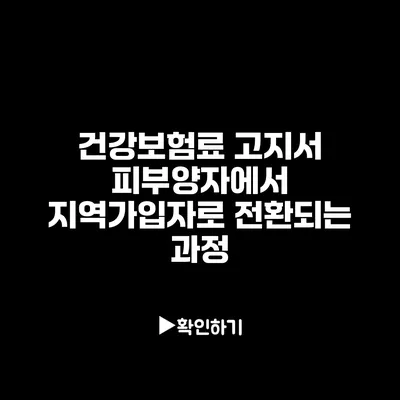 건강보험료 고지서 피부양자에서 지역가입자로 전환되는 과정

▶확인하기